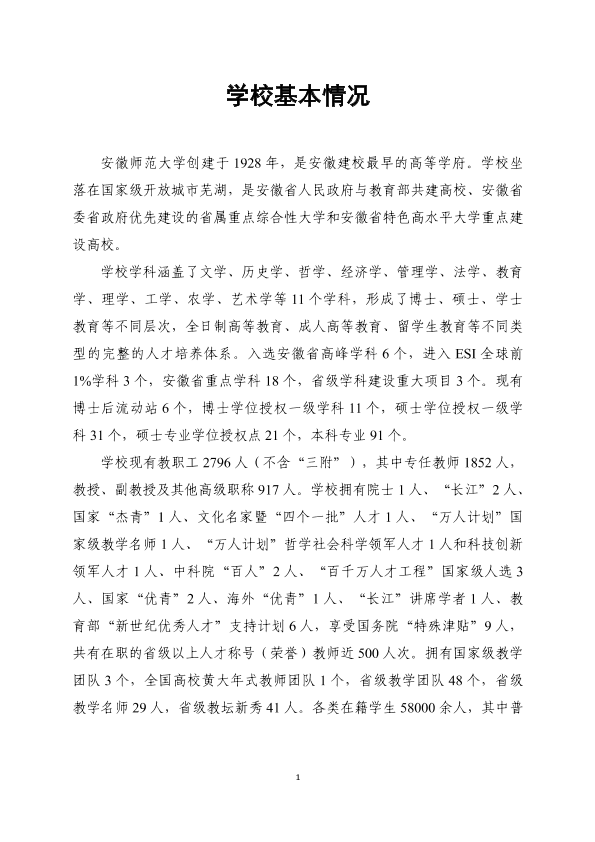 学校基本情况

安徽师范大学创建于1928年，是安徽建校最早的高等学府。学校坐落在国家级开放城市芜湖，是安徽省人民政府与教育部共建高校、安徽省委省政府优先建设的省属重点综合性大学和安徽省特色高水平大学重点建设高校。

学校学科涵盖了文学、历史学、哲学、经济学、管理学、法学、教育学、理学、工学、农学、艺术学等11个学科，形成了博士、硕士、学士教育等不同层次，全日制高等教育、成人高等教育、留学生教育等不同类型的完整的人才培养体系。入选安徽省高峰学科6个，进入ESI全球前1%学科3个，安徽省重点学科18个，省级学科建设重大项目3个。现有博士后流动站6个，博士学位授权一级学科11个，硕士学位授权一级学科31个，硕士专业学位授权点21个，本科专业91个。

学校现有教职工2796人（不含“三附”），其中专任教师1852人，教授、副教授及其他高级职称917人。学校拥有院士1人、“长江”2人、国家“杰青”1人、文化名家暨“四个一批”人才1人、“万人计划”国家级教学名师1人、“万人计划”哲学社会科学领军人才1人和科技创新领军人才1人、中科院“百人”2人、“百千万人才工程”国家级人选3人、国家“优青”2人、海外“优青”1人、“长江”讲席学者1人、教育部“新世纪优秀人才”支持计划6人，享受国务院“特殊津贴”9人，共有在职的省级以上人才称号（荣誉）教师近500人次。拥有国家级教学团队3个，全国高校黄大年式教师团队1个，省级教学团队48个，省级教学名师29人，省级教坛新秀41人。各类在籍学生58000余人，其中普

1